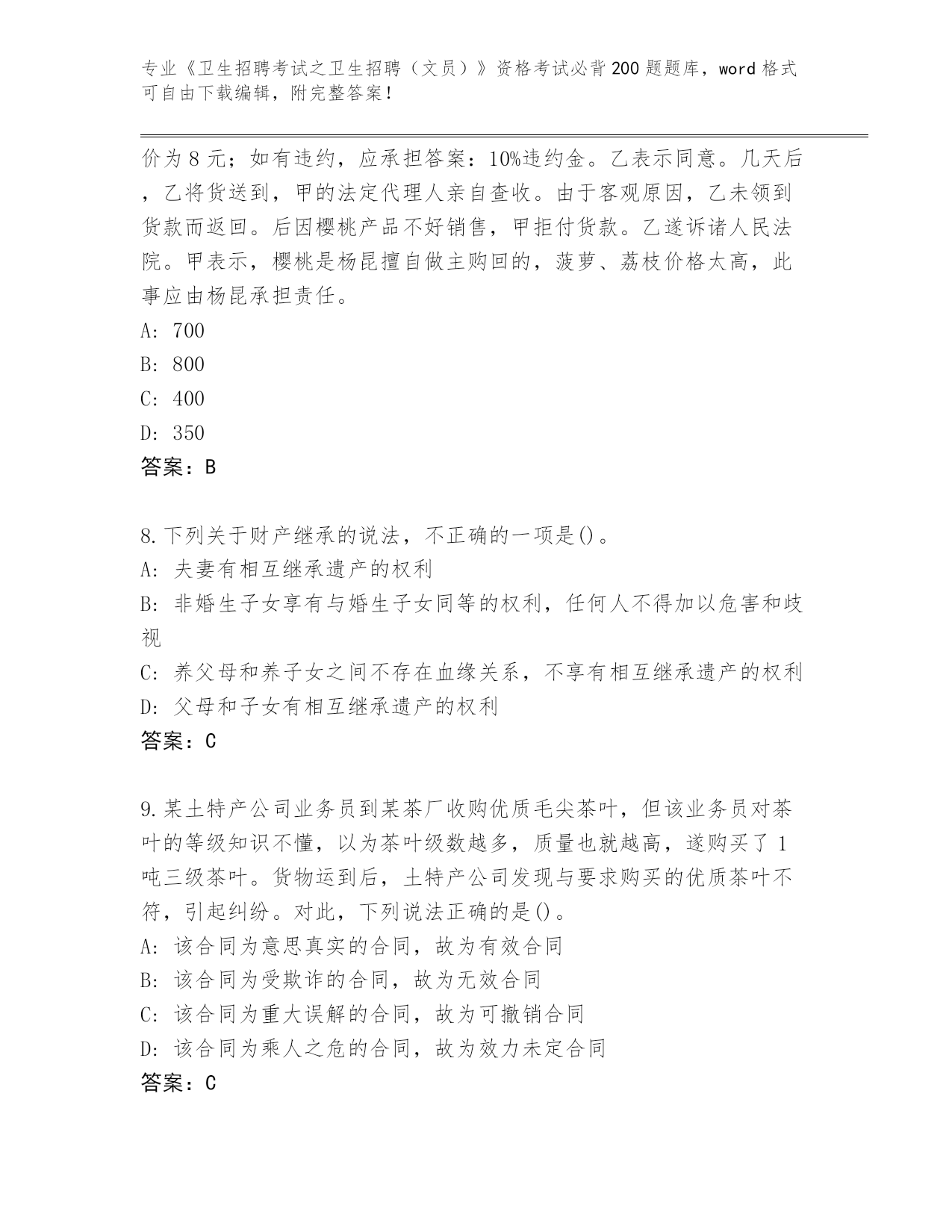 专业《卫生招聘考试之卫生招聘（文员）》资格考试必背200题题库，word格式可自由下载编辑，附完整答案！

价为8元；如有违约，应承担答案：10%违约金。乙表示同意。几天后，乙将货送到，甲的法定代理人亲自查收。由于客观原因，乙未领到货款而返回。后因樱桃产品不好销售，甲拒付货款。乙遂诉诸人民法院。甲表示，樱桃是杨昆擅自做主购回的，菠萝、荔枝价格太高，此事应由杨昆承担责任。

A: 700

B: 800

C: 400

D: 350

答案：B

8.下列关于财产继承的说法，不正确的一项是()。

A: 夫妻有相互继承遗产的权利

B: 非婚生子女享有与婚生子女同等的权利，任何人不得加以危害和歧视

C: 养父母和养子女之间不存在血缘关系，不享有相互继承遗产的权利

D: 父母和子女有相互继承遗产的权利

答案：C

9.某土特产公司业务员到某茶厂收购优质毛尖茶叶，但该业务员对茶叶的等级知识不懂，以为茶叶级数越多，质量也就越高，遂购买了1吨三级茶叶。货物运到后，土特产公司发现与要求购买的优质茶叶不符，引起纠纷。对此，下列说法正确的是()。

A: 该合同为意思真实的合同，故为有效合同

B: 该合同为受欺诈的合同，故为无效合同

C: 该合同为重大误解的合同，故为可撤销合同

D: 该合同为乘人之危的合同，故为效力未定合同

答案：C